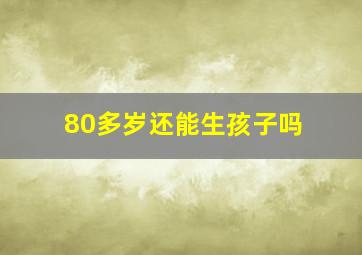 80多岁还能生孩子吗